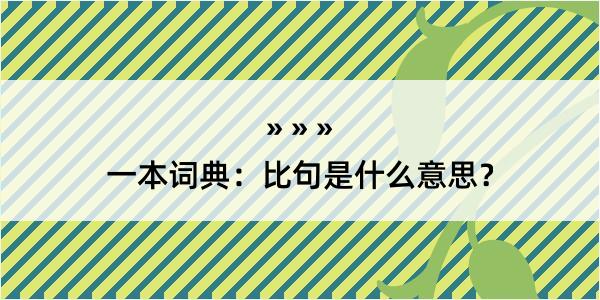 » » »

一本词典：比句是什么意思？